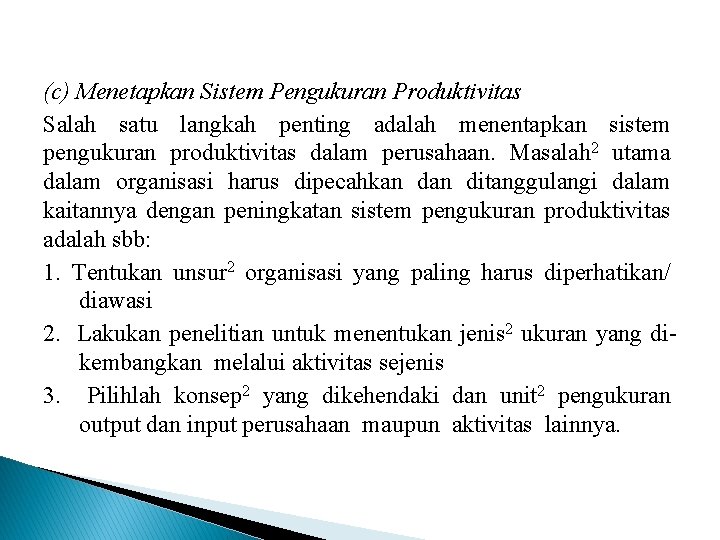 (c) Menetapkan Sistem Pengukuran Produktivitas

Salah satu langkah penting adalah menentapkan sistem pengukuran produktivitas dalam perusahaan. Masalah$^2$ utama dalam organisasi harus dipecahkan dan ditanggulangi dalam kaitannya dengan peningkatan sistem pengukuran produktivitas adalah sbb:

1. Tentukan unsur$^2$ organisasi yang paling harus diperhatikan/ diawasi

2. Lakukan penelitian untuk menentukan jenis$^2$ ukuran yang dikembangkan melalui aktivitas sejenis

3. Pilihlah konsep$^2$ yang dikehendaki dan unit$^2$ pengukuran output dan input perusahaan maupun aktivitas lainnya.